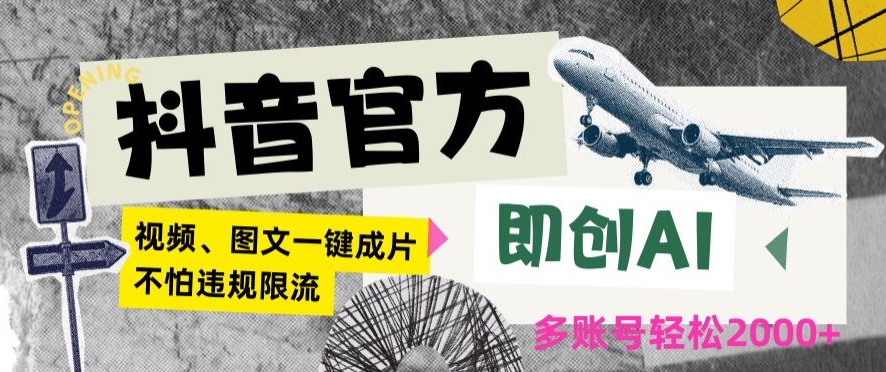 OPENING

抖音官方

视频、图文一键成片
不怕违规限流

即创AI

多账号轻松2000+